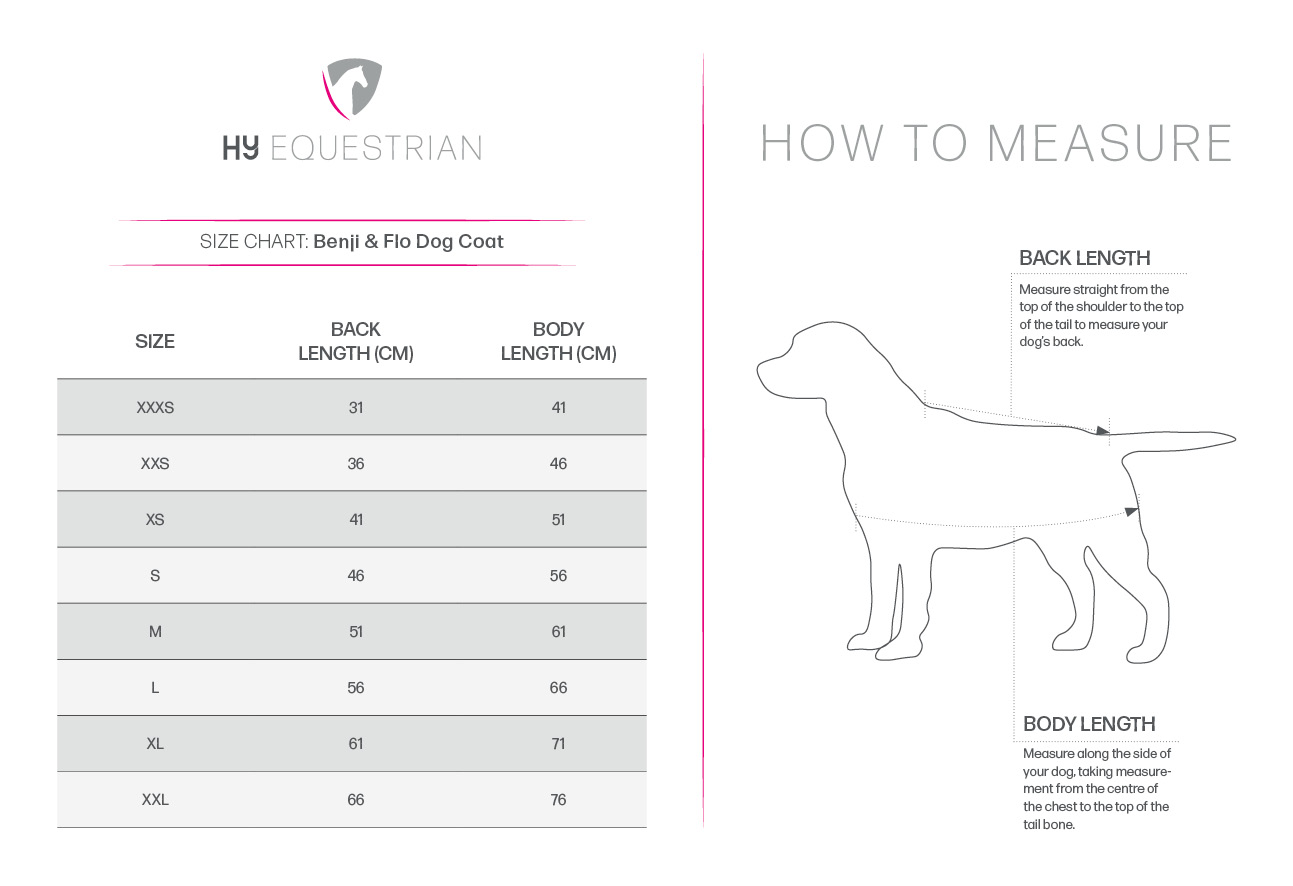 HY EQUESTRIAN

SIZE CHART: Benji & Flo Dog Coat

| SIZE | BACK LENGTH (CM) | BODY LENGTH (CM) |
|---|---|---|
| XXXS | 31 | 41 |
| XXS | 36 | 46 |
| XS | 41 | 51 |
| S | 46 | 56 |
| M | 51 | 61 |
| L | 56 | 66 |
| XL | 61 | 71 |
| XXL | 66 | 76 |

HOW TO MEASURE

BACK LENGTH

Measure straight from the top of the shoulder to the top of the tail to measure your dog's back.

BODY LENGTH

Measure along the side of your dog, taking measurement from the centre of the chest to the top of the tail bone.